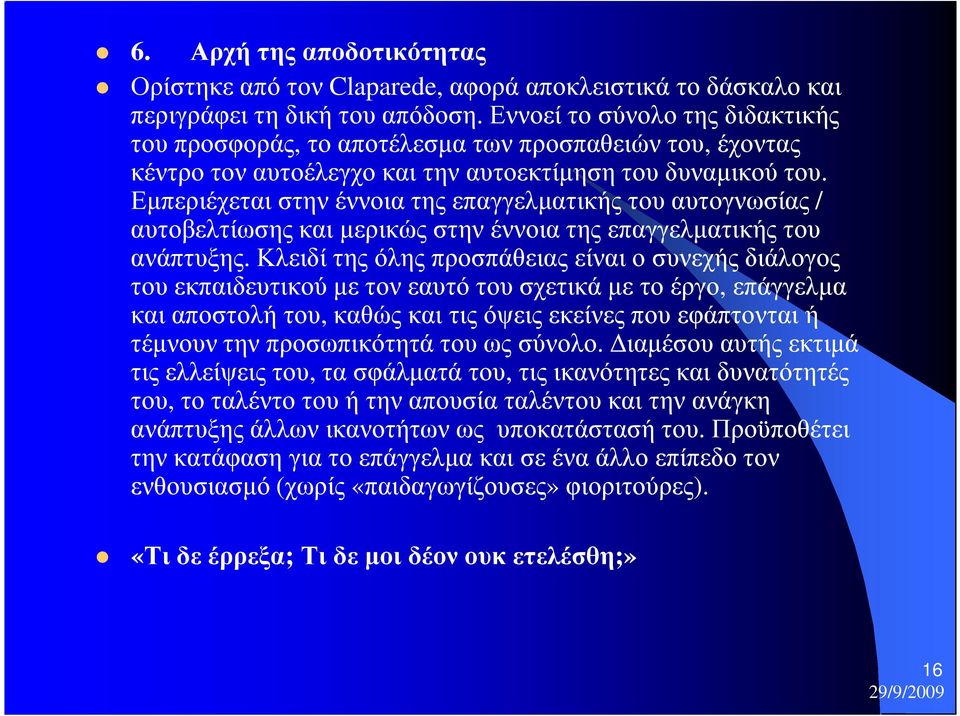 6. Αρχή της αποδοτικότητας

Ορίστηκε από τον Claparede, αφορά αποκλειστικά το δάσκαλο και περιγράφει τη δική του απόδοση. Εννοεί το σύνολο της διδακτικής του προσφοράς, το αποτέλεσμα των προσπαθειών του, έχοντας κέντρο τον αυτοέλεγχο και την αυτοεκτίμηση του δυναμικού του. Εμπεριέχεται στην έννοια της επαγγελματικής του αυτογνωσίας / αυτοβελτίωσης και μερικώς στην έννοια της επαγγελματικής του ανάπτυξης. Κλειδί της όλης προσπάθειας είναι ο συνεχής διάλογος του εκπαιδευτικού με τον εαυτό του σχετικά με το έργο, επάγγελμα και αποστολή του, καθώς και τις όψεις εκείνες που εφάπτονται ή τέμνουν την προσωπικότητά του ως σύνολο. Διαμέσου αυτής εκτιμά τις ελλείψεις του, τα σφάλματά του, τις ικανότητες και δυνατότητές του, το ταλέντο του ή την απουσία ταλέντου και την ανάγκη ανάπτυξης άλλων ικανοτήτων ως υποκατάστασή του. Προϋποθέτει την κατάφαση για το επάγγελμα και σε ένα άλλο επίπεδο τον ενθουσιασμό (χωρίς «παιδαγωγίζουσες» φιοριτούρες).

«Τι δε έρρεξα; Τι δε μοι δέον ουκ ετελέσθη;»

16
29/9/2009